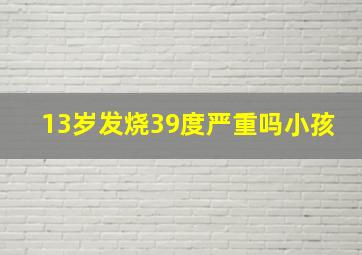 13岁发烧39度严重吗小孩